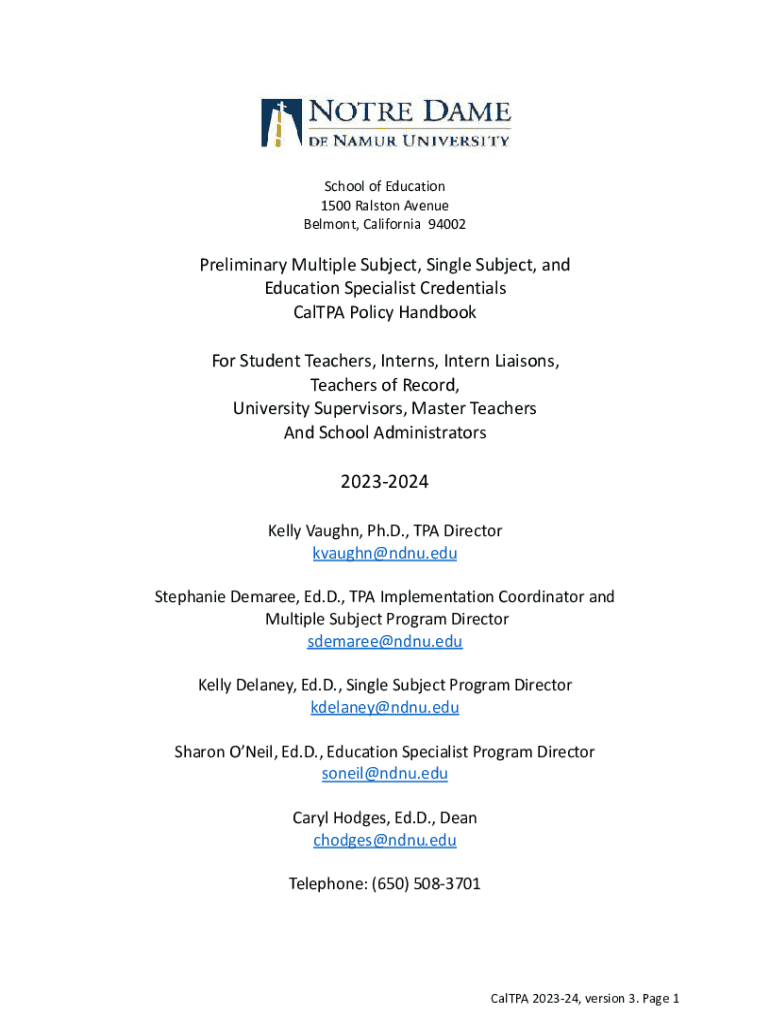 NOTRE DAME
DE NAMUR UNIVERSITY

School of Education
1500 Ralston Avenue
Belmont, California 94002

Preliminary Multiple Subject, Single Subject, and Education Specialist Credentials
CalTPA Policy Handbook

For Student Teachers, Interns, Intern Liaisons, Teachers of Record, University Supervisors, Master Teachers And School Administrators

2023-2024

Kelly Vaughn, Ph.D., TPA Director
kvaughn@ndnu.edu

Stephanie Demaree, Ed.D., TPA Implementation Coordinator and Multiple Subject Program Director
sdemaree@ndnu.edu

Kelly Delaney, Ed.D., Single Subject Program Director
kdelaney@ndnu.edu

Sharon O'Neil, Ed.D., Education Specialist Program Director
soneil@ndnu.edu

Caryl Hodges, Ed.D., Dean
chodges@ndnu.edu

Telephone: (650) 508-3701

CalTPA 2023-24, version 3. Page 1